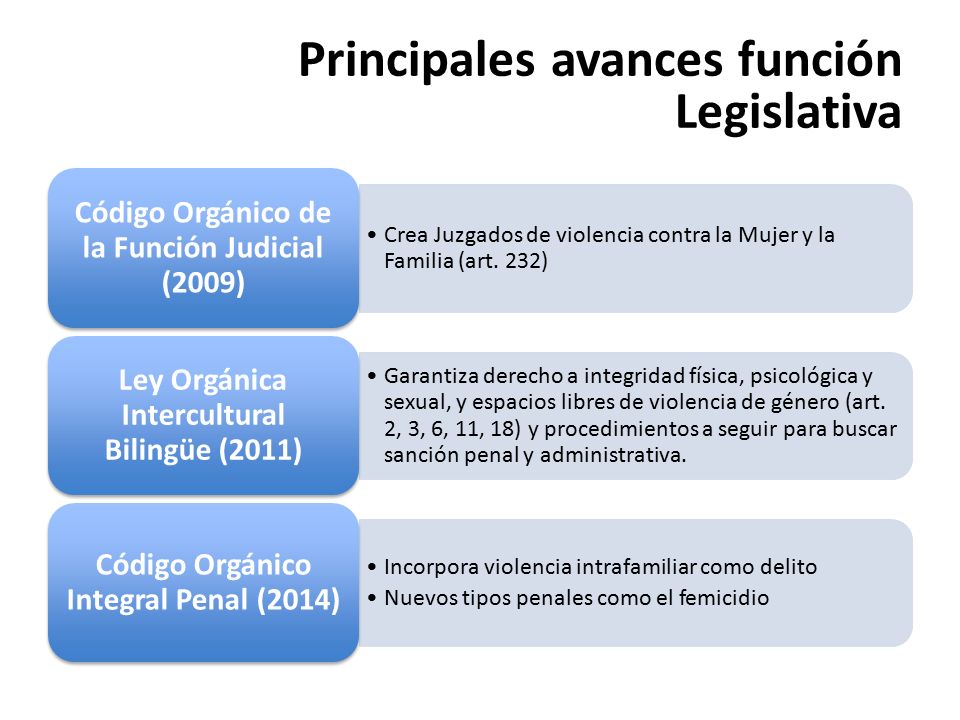 Principales avances función Legislativa

Código Orgánico de la Función Judicial (2009)

• Crea Juzgados de violencia contra la Mujer y la Familia (art. 232)

Ley Orgánica Intercultural Bilingüe (2011)

• Garantiza derecho a integridad física, psicológica y sexual, y espacios libres de violencia de género (art. 2, 3, 6, 11, 18) y procedimientos a seguir para buscar sanción penal y administrativa.

Código Orgánico Integral Penal (2014)

• Incorpora violencia intrafamiliar como delito
• Nuevos tipos penales como el femicidio